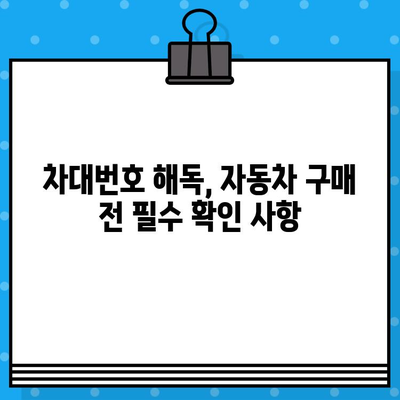 차대번호 해독, 자동차 구매 전 필수 확인 사항